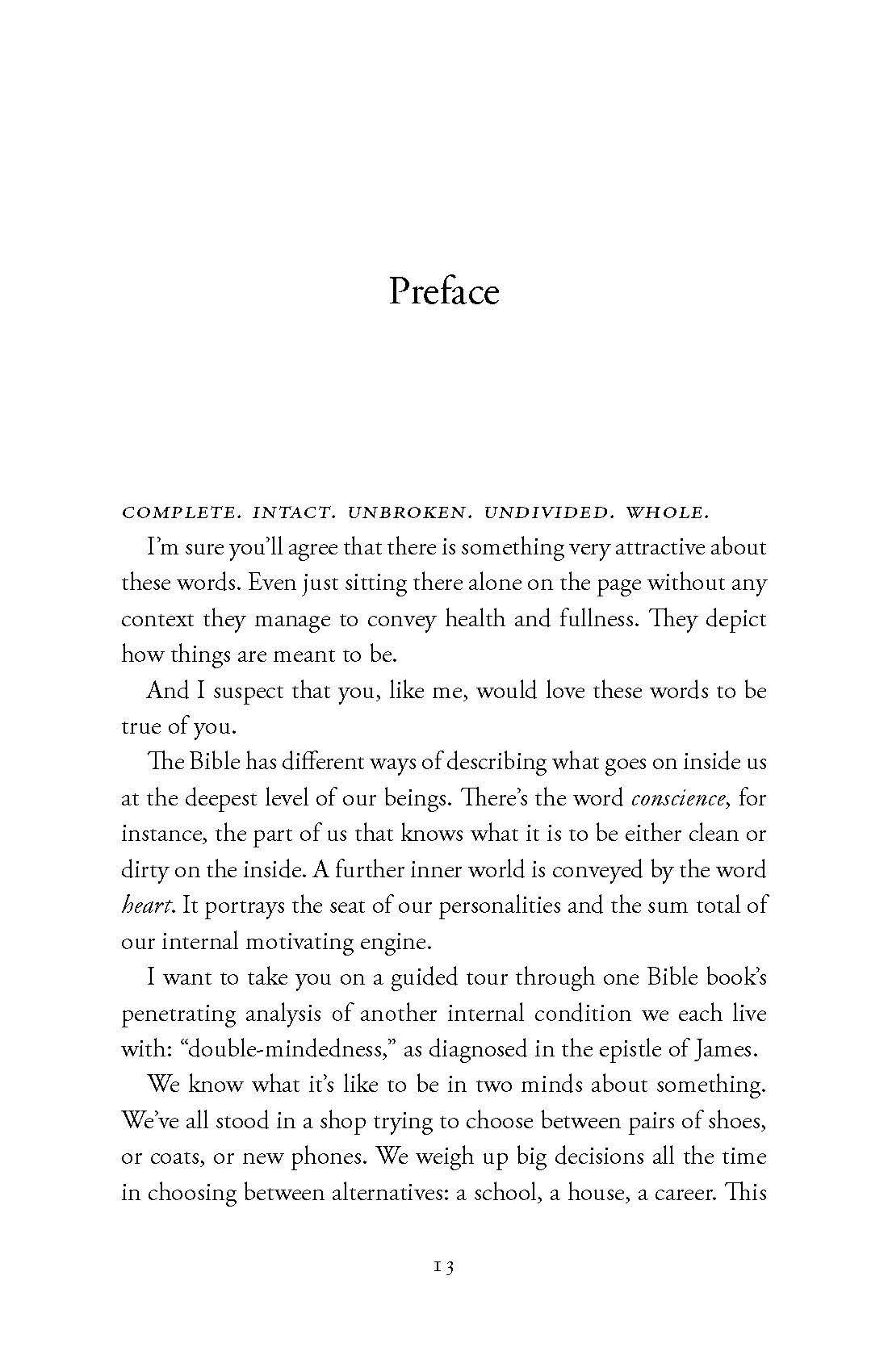 Preface

COMPLETE. INTACT. UNBROKEN. UNDIVIDED. WHOLE.

I'm sure you'll agree that there is something very attractive about these words. Even just sitting there alone on the page without any context they manage to convey health and fullness. They depict how things are meant to be.

And I suspect that you, like me, would love these words to be true of you.

The Bible has different ways of describing what goes on inside us at the deepest level of our beings. There's the word conscience, for instance, the part of us that knows what it is to be either clean or dirty on the inside. A further inner world is conveyed by the word heart. It portrays the seat of our personalities and the sum total of our internal motivating engine.

I want to take you on a guided tour through one Bible book's penetrating analysis of another internal condition we each live with: "double-mindedness," as diagnosed in the epistle of James.

We know what it's like to be in two minds about something. We've all stood in a shop trying to choose between pairs of shoes, or coats, or new phones. We weigh up big decisions all the time in choosing between alternatives: a school, a house, a career. This

13